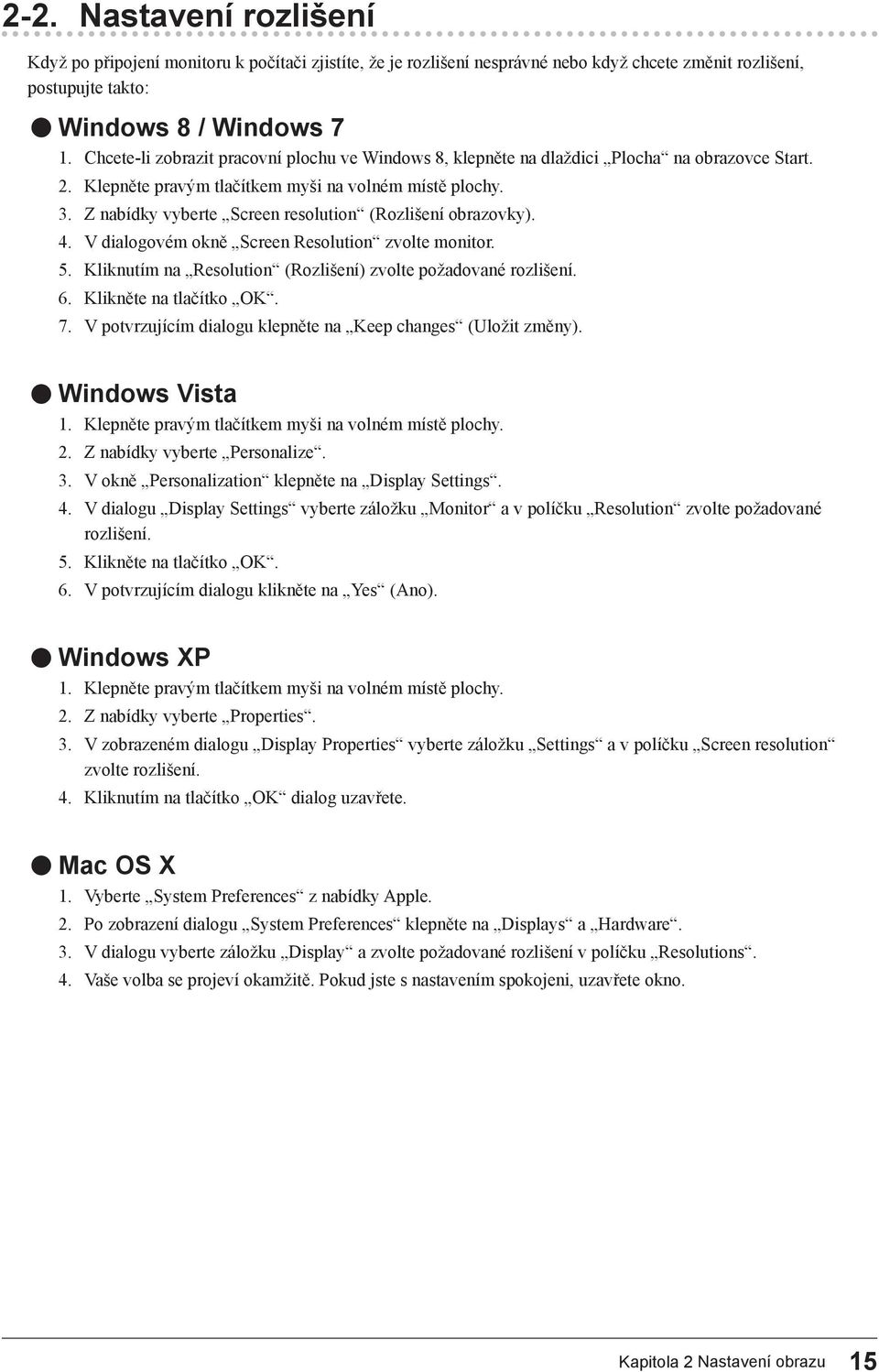 2-2. Nastavení rozlišení

Když po připojení monitoru k počítači zjistíte, že je rozlišení nesprávné nebo když chcete změnit rozlišení, postupujte takto:

● Windows 8 / Windows 7
1. Chcete-li zobrazit pracovní plochu ve Windows 8, klepněte na dlaždici „Plocha“ na obrazovce Start.
2. Klepněte pravým tlačítkem myši na volném místě plochy.
3. Z nabídky vyberte „Screen resolution“ (Rozlišení obrazovky).
4. V dialogovém okně „Screen Resolution“ zvolte monitor.
5. Kliknutím na „Resolution“ (Rozlišení) zvolte požadované rozlišení.
6. Klikněte na tlačítko „OK“.
7. V potvrzujícím dialogu klepněte na „Keep changes“ (Uložit změny).

● Windows Vista
1. Klepněte pravým tlačítkem myši na volném místě plochy.
2. Z nabídky vyberte „Personalize“.
3. V okně „Personalization“ klepněte na „Display Settings“.
4. V dialogu „Display Settings“ vyberte záložku „Monitor“ a v políčku „Resolution“ zvolte požadované rozlišení.
5. Klikněte na tlačítko „OK“.
6. V potvrzujícím dialogu klikněte na „Yes“ (Ano).

● Windows XP
1. Klepněte pravým tlačítkem myši na volném místě plochy.
2. Z nabídky vyberte „Properties“.
3. V zobrazeném dialogu „Display Properties“ vyberte záložku „Settings“ a v políčku „Screen resolution“ zvolte rozlišení.
4. Kliknutím na tlačítko „OK“ dialog uzavřete.

● Mac OS X
1. Vyberte „System Preferences“ z nabídky Apple.
2. Po zobrazení dialogu „System Preferences“ klepněte na „Displays“ a „Hardware“.
3. V dialogu vyberte záložku „Display“ a zvolte požadované rozlišení v políčku „Resolutions“.
4. Vaše volba se projeví okamžitě. Pokud jste s nastavením spokojeni, uzavřete okno.

Kapitola 2 Nastavení obrazu 15